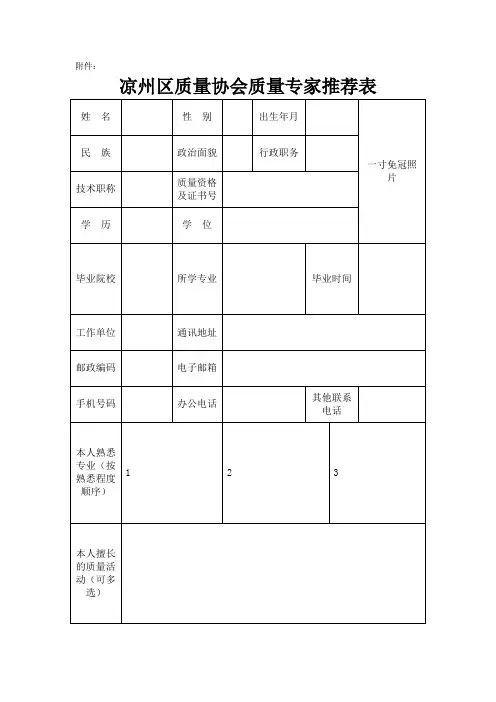 附件：

凉州区质量协会质量专家推荐表

| 姓　名 | | 性　别 | | 出生年月 | | 一寸免冠照片 |
|---|---|---|---|---|---|---|
| 民　族 | | 政治面貌 | | 行政职务 | | |
| 技术职称 | | 质量资格及证书号 | | | | |
| 学　历 | | 学　位 | | | | |
| 毕业院校 | | 所学专业 | | 毕业时间 | | |
| 工作单位 | | 通讯地址 | | | | |
| 邮政编码 | | 电子邮箱 | | | | |
| 手机号码 | | 办公电话 | | 其他联系电话 | | |
| 本人熟悉专业（按熟悉程度顺序） | 1 | | 2 | | 3 | |
| 本人擅长的质量活动（可多选） | | | | | | |